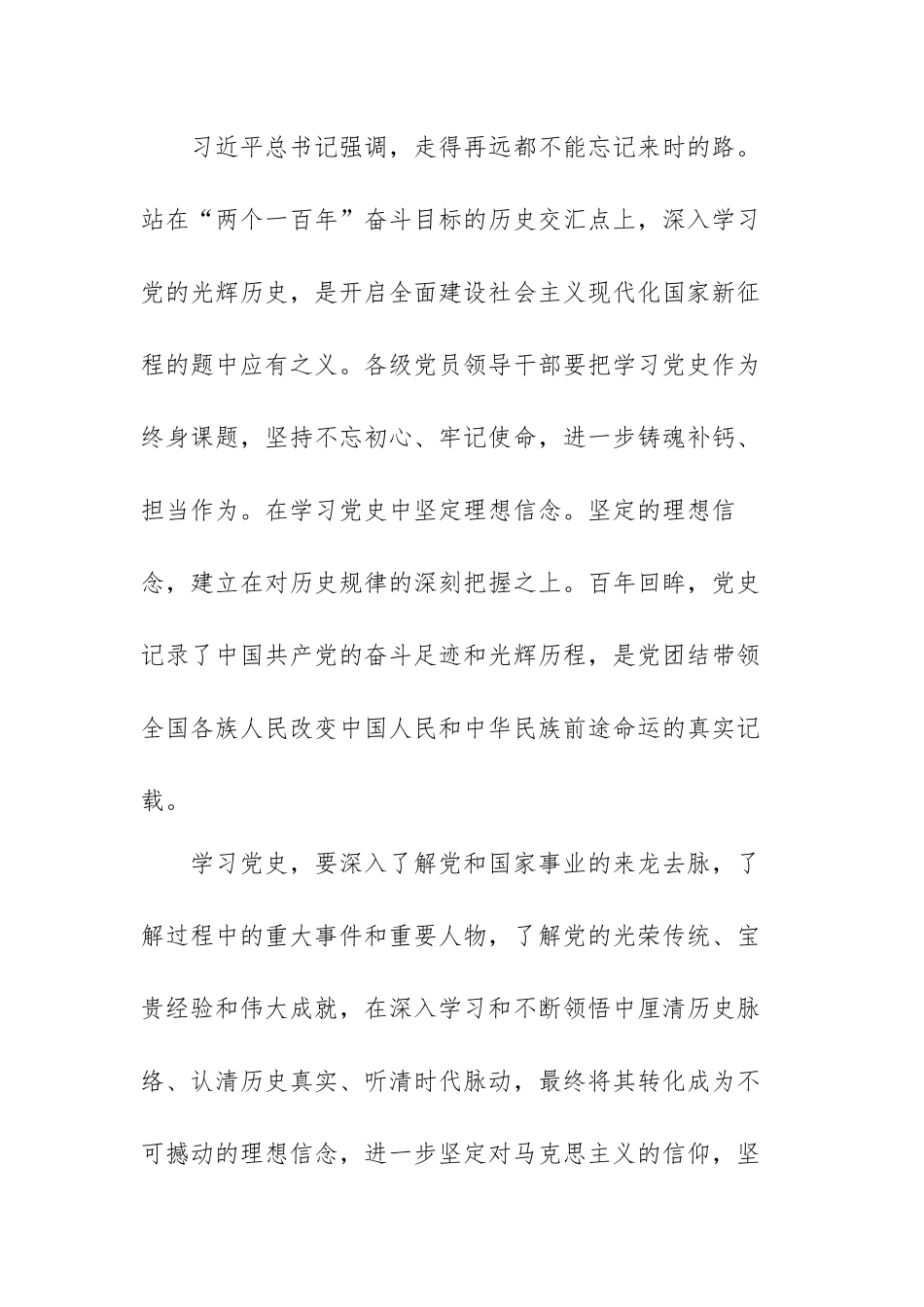 习近平总书记强调，走得再远都不能忘记来时的路。站在“两个一百年”奋斗目标的历史交汇点上，深入学习党的光辉历史，是开启全面建设社会主义现代化国家新征程的题中应有之义。各级党员领导干部要把学习党史作为终身课题，坚持不忘初心、牢记使命，进一步铸魂补钙、担当作为。在学习党史中坚定理想信念。坚定的理想信念，建立在对历史规律的深刻把握之上。百年回眸，党史记录了中国共产党的奋斗足迹和光辉历程，是党团结带领全国各族人民改变中国人民和中华民族前途命运的真实记载。

学习党史，要深入了解党和国家事业的来龙去脉，了解过程中的重大事件和重要人物，了解党的光荣传统、宝贵经验和伟大成就，在深入学习和不断领悟中厘清历史脉络、认清历史真实、听清时代脉动，最终将其转化成为不可撼动的理想信念，进一步坚定对马克思主义的信仰，坚